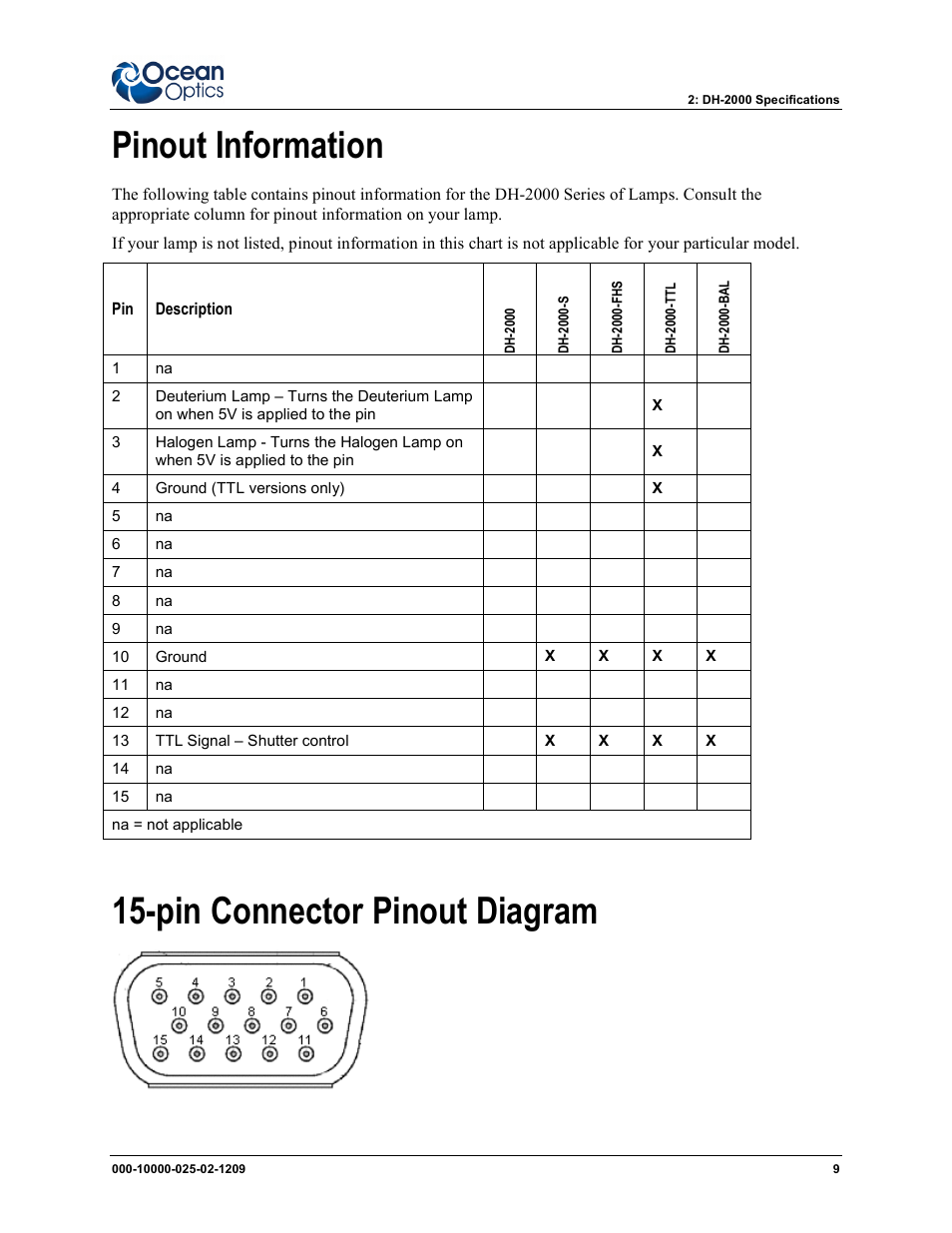 Ocean Optics

2: DH-2000 Specifications

Pinout Information

The following table contains pinout information for the DH-2000 Series of Lamps. Consult the appropriate column for pinout information on your lamp.

If your lamp is not listed, pinout information in this chart is not applicable for your particular model.

| Pin | Description | DH-2000 | DH-2000-S | DH-2000-FHS | DH-2000-TTL | DH-2000-BAL |
|---|---|---|---|---|---|---|
| 1 | na | | | | | |
| 2 | Deuterium Lamp – Turns the Deuterium Lamp on when 5V is applied to the pin | | | | X | |
| 3 | Halogen Lamp - Turns the Halogen Lamp on when 5V is applied to the pin | | | | X | |
| 4 | Ground (TTL versions only) | | | | X | |
| 5 | na | | | | | |
| 6 | na | | | | | |
| 7 | na | | | | | |
| 8 | na | | | | | |
| 9 | na | | | | | |
| 10 | Ground | | X | X | X | X |
| 11 | na | | | | | |
| 12 | na | | | | | |
| 13 | TTL Signal – Shutter control | | X | X | X | X |
| 14 | na | | | | | |
| 15 | na | | | | | |
| na = not applicable | | | | | | |

15-pin Connector Pinout Diagram

5 4 3 2 1
10 9 8 7 6
15 14 13 12 11

000-10000-025-02-1209

9